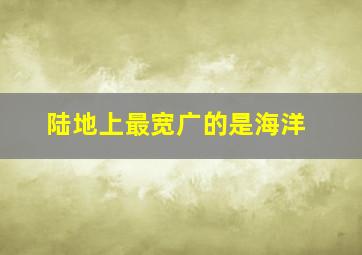 陆地上最宽广的是海洋